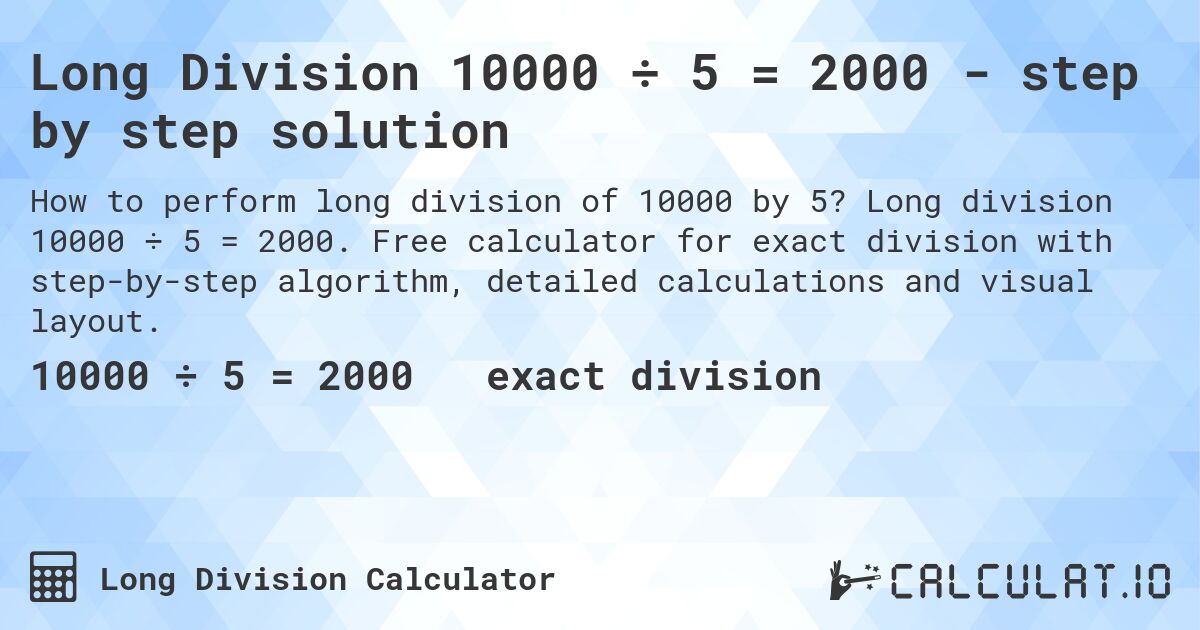 Long Division 10000 ÷ 5 = 2000 - step by step solution

How to perform long division of 10000 by 5? Long division 10000 ÷ 5 = 2000. Free calculator for exact division with step-by-step algorithm, detailed calculations and visual layout.

10000 ÷ 5 = 2000 exact division

Long Division Calculator

CALCULAT.IO